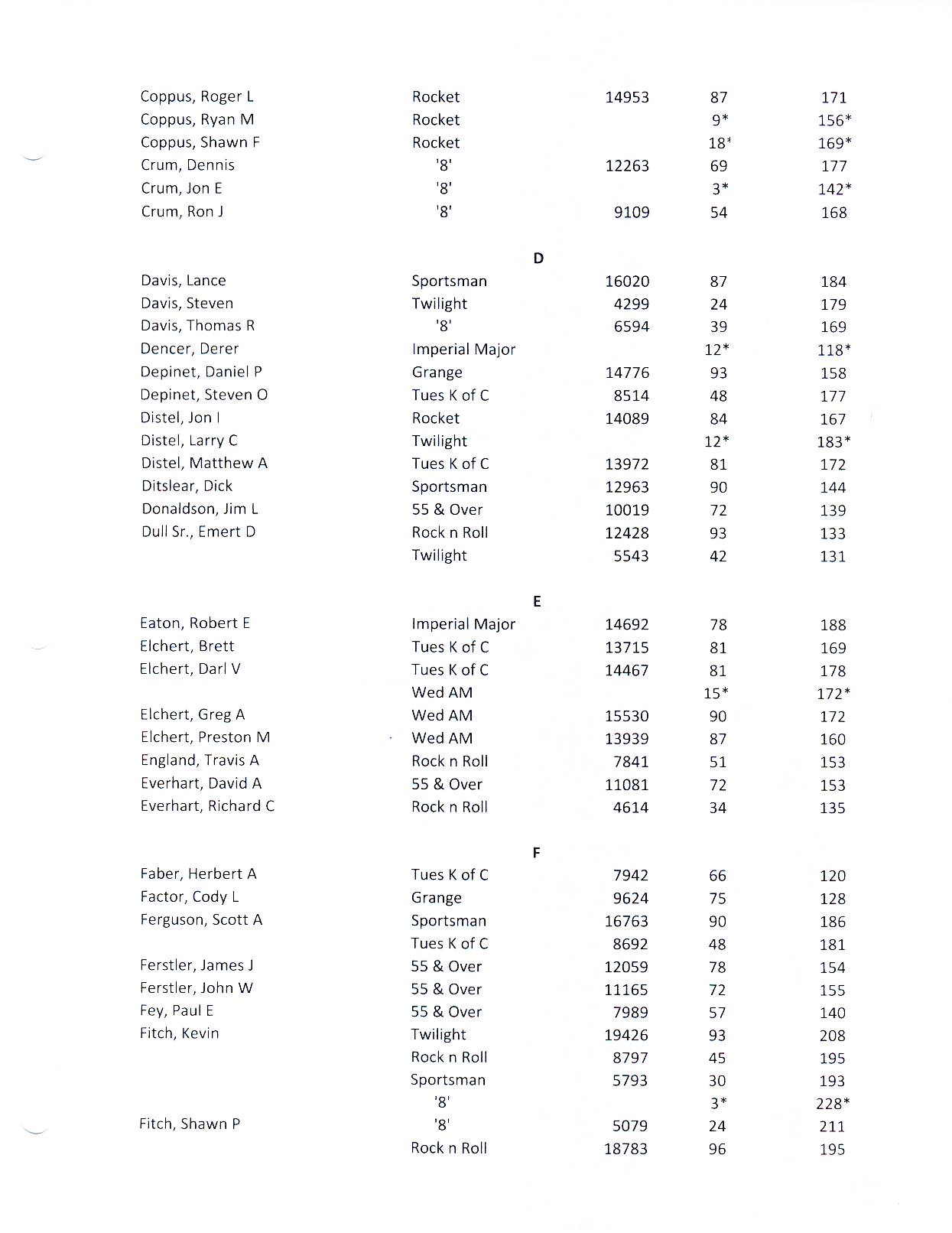 | | | | | |
|---|---|---|---|---|
| Coppus, Roger L | Rocket | 14953 | 87 | 171 |
| Coppus, Ryan M | Rocket | | 9* | 156* |
| Coppus, Shawn F | Rocket | | 18* | 169* |
| Crum, Dennis | '8' | 12263 | 69 | 177 |
| Crum, Jon E | '8' | | 3* | 142* |
| Crum, Ron J | '8' | 9109 | 54 | 168 |

D

| | | | | |
|---|---|---|---|---|
| Davis, Lance | Sportsman | 16020 | 87 | 184 |
| Davis, Steven | Twilight | 4299 | 24 | 179 |
| Davis, Thomas R | '8' | 6594 | 39 | 169 |
| Dencer, Derer | Imperial Major | | 12* | 118* |
| Depinet, Daniel P | Grange | 14776 | 93 | 158 |
| Depinet, Steven O | Tues K of C | 8514 | 48 | 177 |
| Distel, Jon I | Rocket | 14089 | 84 | 167 |
| Distel, Larry C | Twilight | | 12* | 183* |
| Distel, Matthew A | Tues K of C | 13972 | 81 | 172 |
| Ditslear, Dick | Sportsman | 12963 | 90 | 144 |
| Donaldson, Jim L | 55 & Over | 10019 | 72 | 139 |
| Dull Sr., Emert D | Rock n Roll | 12428 | 93 | 133 |
| | Twilight | 5543 | 42 | 131 |

E

| | | | | |
|---|---|---|---|---|
| Eaton, Robert E | Imperial Major | 14692 | 78 | 188 |
| Elchert, Brett | Tues K of C | 13715 | 81 | 169 |
| Elchert, Darl V | Tues K of C | 14467 | 81 | 178 |
| | Wed AM | | 15* | 172* |
| Elchert, Greg A | Wed AM | 15530 | 90 | 172 |
| Elchert, Preston M | Wed AM | 13939 | 87 | 160 |
| England, Travis A | Rock n Roll | 7841 | 51 | 153 |
| Everhart, David A | 55 & Over | 11081 | 72 | 153 |
| Everhart, Richard C | Rock n Roll | 4614 | 34 | 135 |

F

| | | | | |
|---|---|---|---|---|
| Faber, Herbert A | Tues K of C | 7942 | 66 | 120 |
| Factor, Cody L | Grange | 9624 | 75 | 128 |
| Ferguson, Scott A | Sportsman | 16763 | 90 | 186 |
| | Tues K of C | 8692 | 48 | 181 |
| Ferstler, James J | 55 & Over | 12059 | 78 | 154 |
| Ferstler, John W | 55 & Over | 11165 | 72 | 155 |
| Fey, Paul E | 55 & Over | 7989 | 57 | 140 |
| Fitch, Kevin | Twilight | 19426 | 93 | 208 |
| | Rock n Roll | 8797 | 45 | 195 |
| | Sportsman | 5793 | 30 | 193 |
| | '8' | | 3* | 228* |
| Fitch, Shawn P | '8' | 5079 | 24 | 211 |
| | Rock n Roll | 18783 | 96 | 195 |